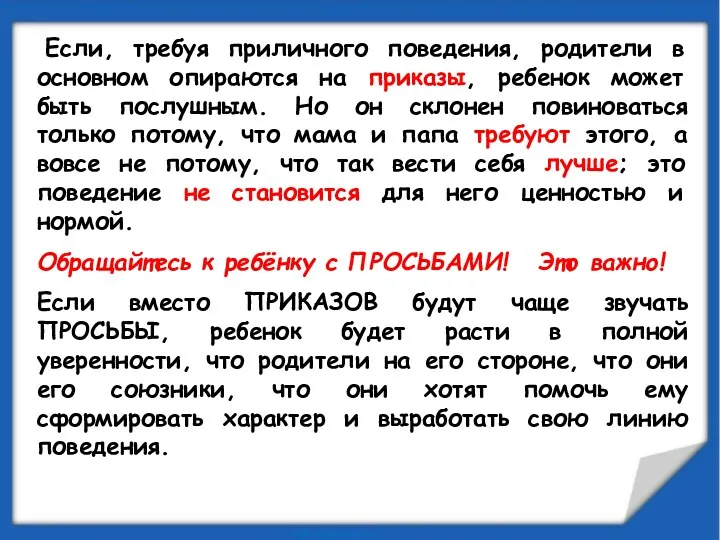 Если, требуя приличного поведения, родители в основном опираются на приказы, ребенок может быть послушным. Но он склонен повиноваться только потому, что мама и папа требуют этого, а вовсе не потому, что так вести себя лучше; это поведение не становится для него ценностью и нормой.

Обращайтесь к ребёнку с ПРОСЬБАМИ! Это важно!

Если вместо ПРИКАЗОВ будут чаще звучать ПРОСЬБЫ, ребенок будет расти в полной уверенности, что родители на его стороне, что они его союзники, что они хотят помочь ему сформировать характер и выработать свою линию поведения.